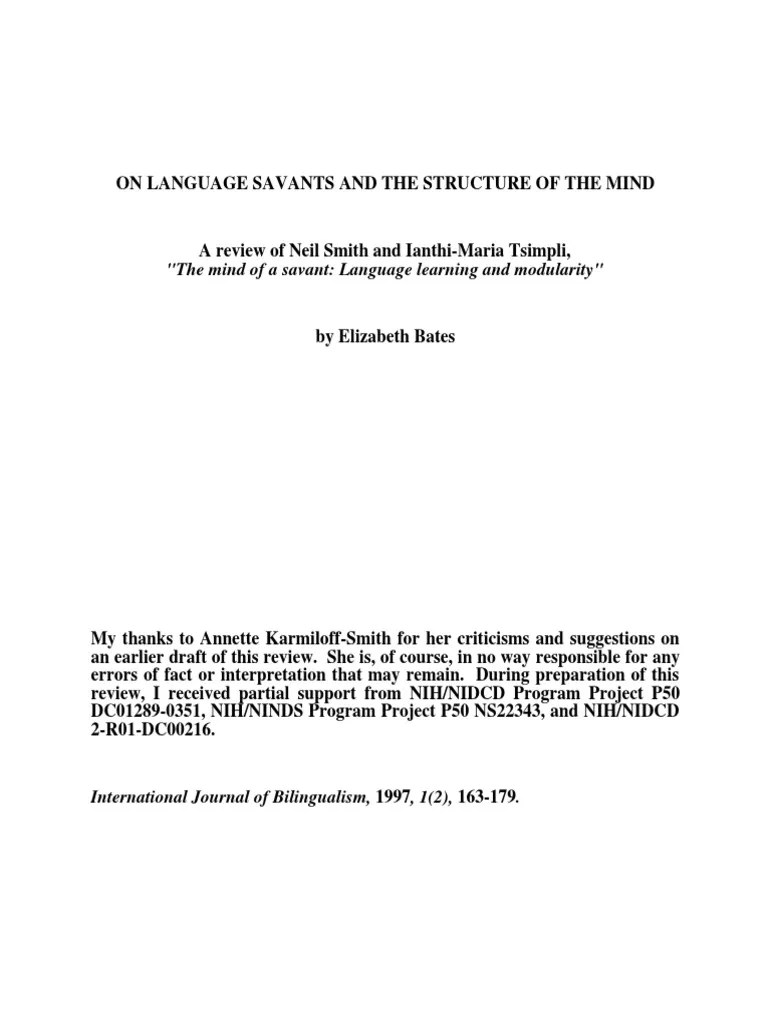 ON LANGUAGE SAVANTS AND THE STRUCTURE OF THE MIND

A review of Neil Smith and Ianthi-Maria Tsimpli,
"The mind of a savant: Language learning and modularity"

by Elizabeth Bates

My thanks to Annette Karmiloff-Smith for her criticisms and suggestions on an earlier draft of this review. She is, of course, in no way responsible for any errors of fact or interpretation that may remain. During preparation of this review, I received partial support from NIH/NIDCD Program Project P50 DC01289-0351, NIH/NINDS Program Project P50 NS22343, and NIH/NIDCD 2-R01-DC00216.

International Journal of Bilingualism, 1997, 1(2), 163-179.